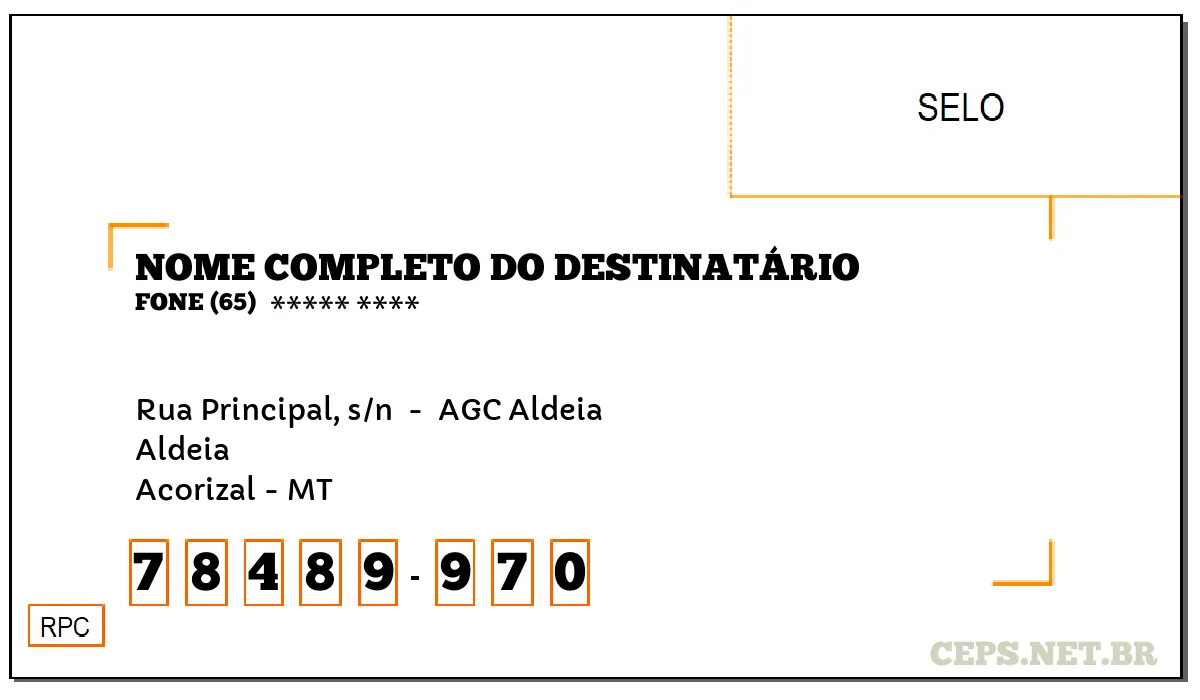 SELO

NOME COMPLETO DO DESTINATÁRIO
FONE (65) ***** ****

Rua Principal, s/n - AGC Aldeia
Aldeia
Acorizal - MT

7 8 4 8 9 - 9 7 0

RPC

CEPS.NET.BR